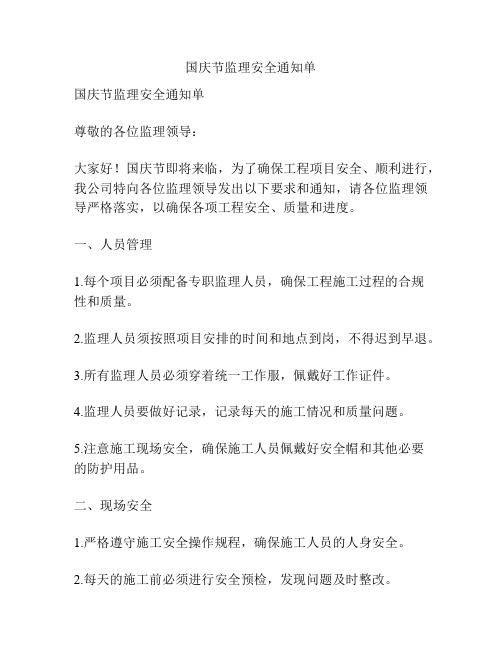 国庆节监理安全通知单

国庆节监理安全通知单

尊敬的各位监理领导：

大家好！国庆节即将来临，为了确保工程项目安全、顺利进行，我公司特向各位监理领导发出以下要求和通知，请各位监理领导严格落实，以确保各项工程安全、质量和进度。

一、人员管理

1.每个项目必须配备专职监理人员，确保工程施工过程的合规性和质量。

2.监理人员须按照项目安排的时间和地点到岗，不得迟到早退。

3.所有监理人员必须穿着统一工作服，佩戴好工作证件。

4.监理人员要做好记录，记录每天的施工情况和质量问题。

5.注意施工现场安全，确保施工人员佩戴好安全帽和其他必要的防护用品。

二、现场安全

1.严格遵守施工安全操作规程，确保施工人员的人身安全。

2.每天的施工前必须进行安全预检，发现问题及时整改。